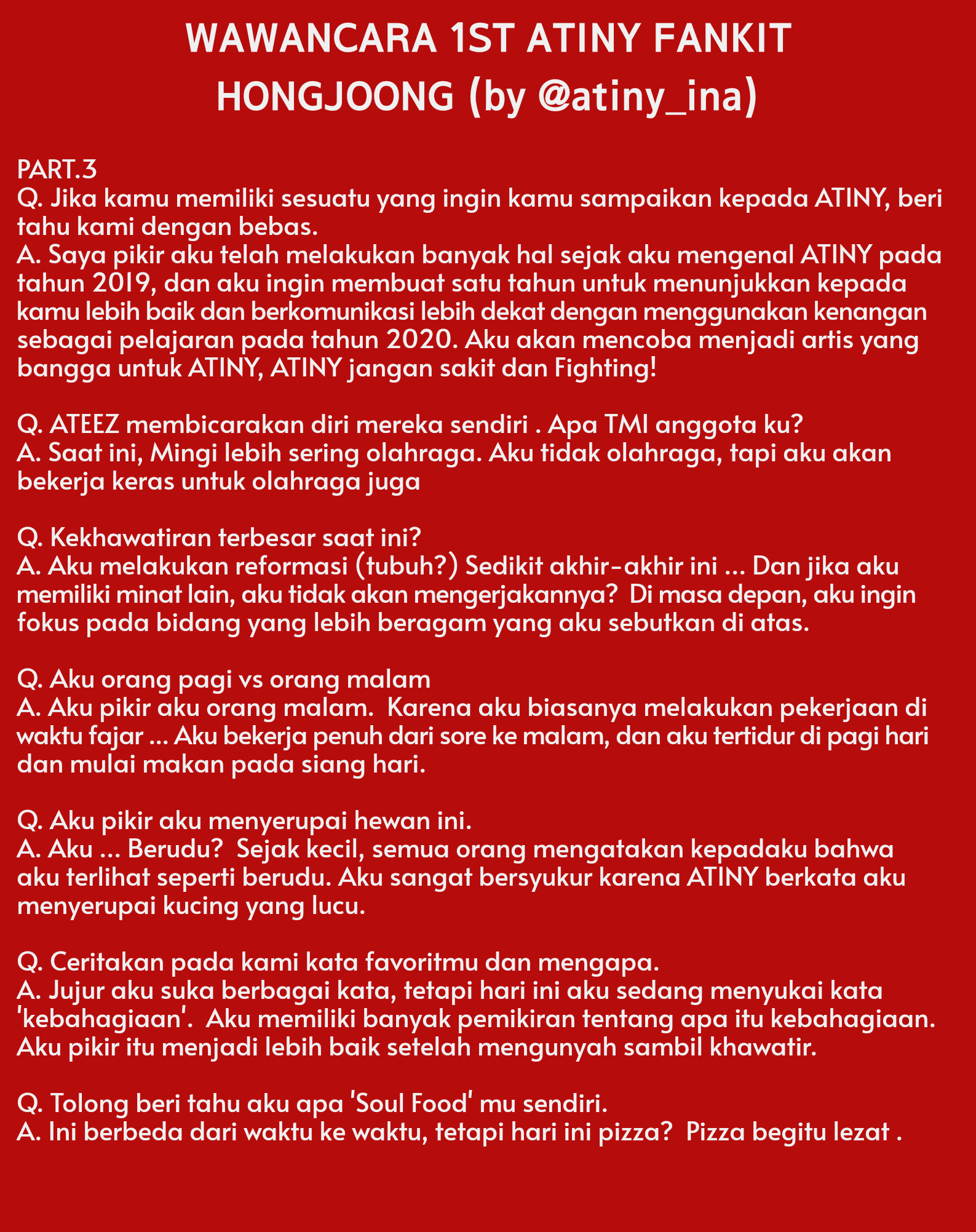 WAWANCARA 1ST ATINY FANKIT HONGJOONG (by @atiny_ina)

PART.3
Q. Jika kamu memiliki sesuatu yang ingin kamu sampaikan kepada ATINY, beri tahu kami dengan bebas.
A. Saya pikir aku telah melakukan banyak hal sejak aku mengenal ATINY pada tahun 2019, dan aku ingin membuat satu tahun untuk menunjukkan kepada kamu lebih baik dan berkomunikasi lebih dekat dengan menggunakan kenangan sebagai pelajaran pada tahun 2020. Aku akan mencoba menjadi artis yang bangga untuk ATINY, ATINY jangan sakit dan Fighting!

Q. ATEEZ membicarakan diri mereka sendiri . Apa TMI anggota ku?
A. Saat ini, Mingi lebih sering olahraga. Aku tidak olahraga, tapi aku akan bekerja keras untuk olahraga juga

Q. Kekhawatiran terbesar saat ini?
A. Aku melakukan reformasi (tubuh?) Sedikit akhir-akhir ini ... Dan jika aku memiliki minat lain, aku tidak akan mengerjakannya? Di masa depan, aku ingin fokus pada bidang yang lebih beragam yang aku sebutkan di atas.

Q. Aku orang pagi vs orang malam
A. Aku pikir aku orang malam. Karena aku biasanya melakukan pekerjaan di waktu fajar ... Aku bekerja penuh dari sore ke malam, dan aku tertidur di pagi hari dan mulai makan pada siang hari.

Q. Aku pikir aku menyerupai hewan ini.
A. Aku ... Berudu? Sejak kecil, semua orang mengatakan kepadaku bahwa aku terlihat seperti berudu. Aku sangat bersyukur karena ATINY berkata aku menyerupai kucing yang lucu.

Q. Ceritakan pada kami kata favoritmu dan mengapa.
A. Jujur aku suka berbagai kata, tetapi hari ini aku sedang menyukai kata 'kebahagiaan'. Aku memiliki banyak pemikiran tentang apa itu kebahagiaan. Aku pikir itu menjadi lebih baik setelah mengunyah sambil khawatir.

Q. Tolong beri tahu aku apa 'Soul Food' mu sendiri.
A. Ini berbeda dari waktu ke waktu, tetapi hari ini pizza? Pizza begitu lezat .